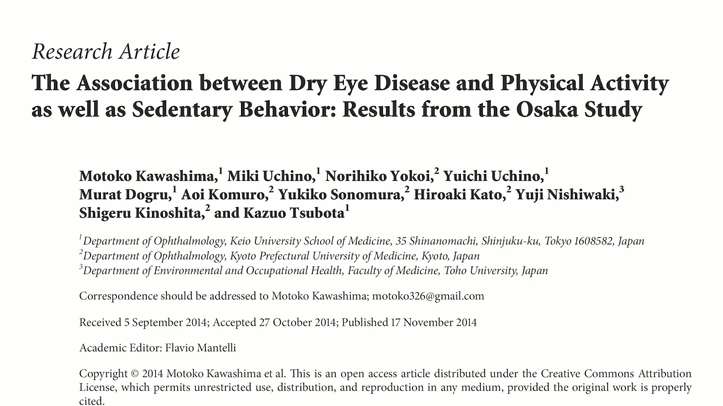 Research Article

The Association between Dry Eye Disease and Physical Activity as well as Sedentary Behavior: Results from the Osaka Study

Motoko Kawashima,$^1$ Miki Uchino,$^1$ Norihiko Yokoi,$^2$ Yuichi Uchino,$^1$ Murat Dogru,$^1$ Aoi Komuro,$^2$ Yukiko Sonomura,$^2$ Hiroaki Kato,$^2$ Yuji Nishiwaki,$^3$ Shigeru Kinoshita,$^2$ and Kazuo Tsubota$^1$

$^1$Department of Ophthalmology, Keio University School of Medicine, 35 Shinanomachi, Shinjuku-ku, Tokyo 1608582, Japan
$^2$Department of Ophthalmology, Kyoto Prefectural University of Medicine, Kyoto, Japan
$^3$Department of Environmental and Occupational Health, Faculty of Medicine, Toho University, Japan

Correspondence should be addressed to Motoko Kawashima; motoko326@gmail.com

Received 5 September 2014; Accepted 27 October 2014; Published 17 November 2014

Academic Editor: Flavio Mantelli

Copyright © 2014 Motoko Kawashima et al. This is an open access article distributed under the Creative Commons Attribution License, which permits unrestricted use, distribution, and reproduction in any medium, provided the original work is properly cited.